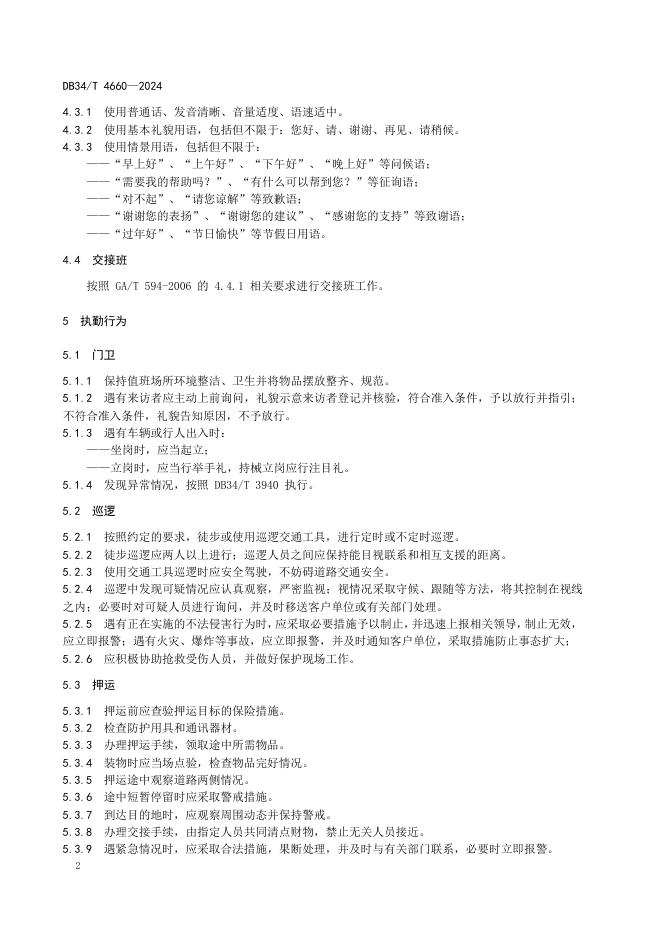 DB34/T 4660—2024

4.3.1 使用普通话、发音清晰、音量适度、语速适中。
4.3.2 使用基本礼貌用语，包括但不限于：您好、请、谢谢、再见、请稍候。
4.3.3 使用情景用语，包括但不限于：
——“早上好”、“上午好”、“下午好”、“晚上好”等问候语；
——“需要我的帮助吗？”、“有什么可以帮到您？”等征询语；
——“对不起”、“请您谅解”等致歉语；
——“谢谢您的表扬”、“谢谢您的建议”、“感谢您的支持”等致谢语；
——“过年好”、“节日愉快”等节假日用语。

4.4 交接班

按照 GA/T 594-2006 的 4.4.1 相关要求进行交接班工作。

5 执勤行为

5.1 门卫

5.1.1 保持值班场所环境整洁、卫生并将物品摆放整齐、规范。
5.1.2 遇有来访者应主动上前询问，礼貌示意来访者登记并核验，符合准入条件，予以放行并指引；不符合准入条件，礼貌告知原因，不予放行。
5.1.3 遇有车辆或行人出入时：
——坐岗时，应当起立；
——立岗时，应当行举手礼，持械立岗应行注目礼。
5.1.4 发现异常情况，按照 DB34/T 3940 执行。

5.2 巡逻

5.2.1 按照约定的要求，徒步或使用巡逻交通工具，进行定时或不定时巡逻。
5.2.2 徒步巡逻应两人以上进行；巡逻人员之间应保持能目视联系和相互支援的距离。
5.2.3 使用交通工具巡逻时应安全驾驶，不妨碍道路交通安全。
5.2.4 巡逻中发现可疑情况应认真观察，严密监视；视情况采取守候、跟随等方法，将其控制在视线之内；必要时对可疑人员进行询问，并及时移送客户单位或有关部门处理。
5.2.5 遇有正在实施的不法侵害行为时，应采取必要措施予以制止，并迅速上报相关领导，制止无效，应立即报警；遇有火灾、爆炸等事故，应立即报警，并及时通知客户单位，采取措施防止事态扩大；
5.2.6 应积极协助抢救受伤人员，并做好保护现场工作。

5.3 押运

5.3.1 押运前应查验押运目标的保险措施。
5.3.2 检查防护用具和通讯器材。
5.3.3 办理押运手续，领取途中所需物品。
5.3.4 装物时应当场点验，检查物品完好情况。
5.3.5 押运途中观察道路两侧情况。
5.3.6 途中短暂停留时应采取警戒措施。
5.3.7 到达目的地时，应观察周围动态并保持警戒。
5.3.8 办理交接手续，由指定人员共同清点财物，禁止无关人员接近。
5.3.9 遇紧急情况时，应采取合法措施，果断处理，并及时与有关部门联系，必要时立即报警。

2